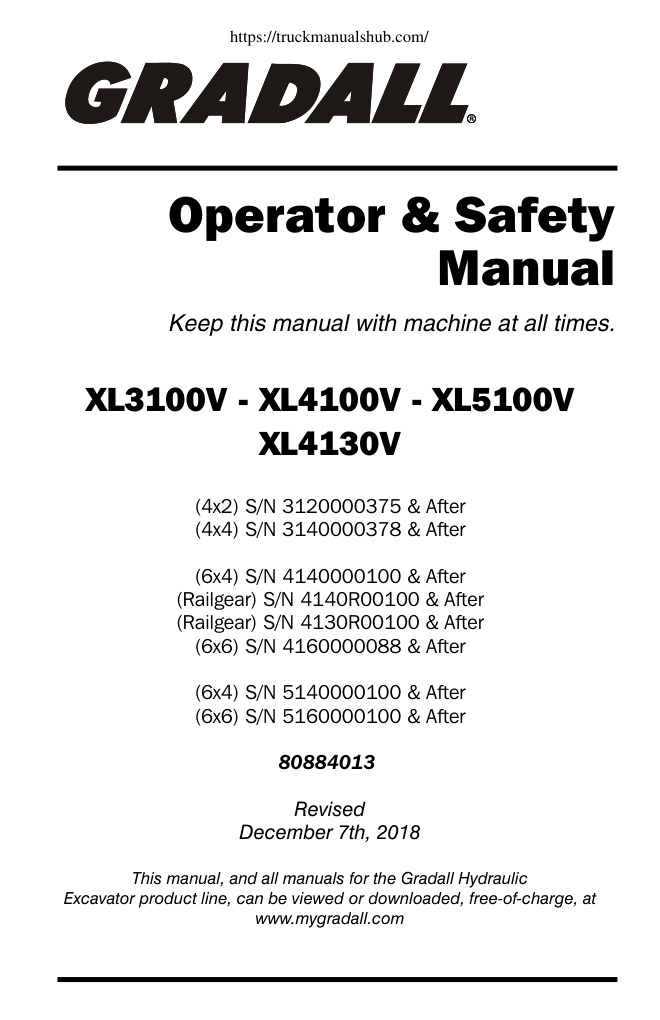 https://truckmanualshub.com/

GRADALL®

Operator & Safety Manual

Keep this manual with machine at all times.

XL3100V - XL4100V - XL5100V
XL4130V

(4x2) S/N 3120000375 & After
(4x4) S/N 3140000378 & After

(6x4) S/N 4140000100 & After
(Railgear) S/N 4140R00100 & After
(Railgear) S/N 4130R00100 & After
(6x6) S/N 4160000088 & After

(6x4) S/N 5140000100 & After
(6x6) S/N 5160000100 & After

80884013

Revised
December 7th, 2018

This manual, and all manuals for the Gradall Hydraulic Excavator product line, can be viewed or downloaded, free-of-charge, at www.mygradall.com